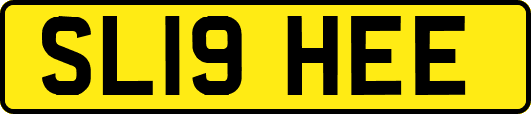 SL19 HEE